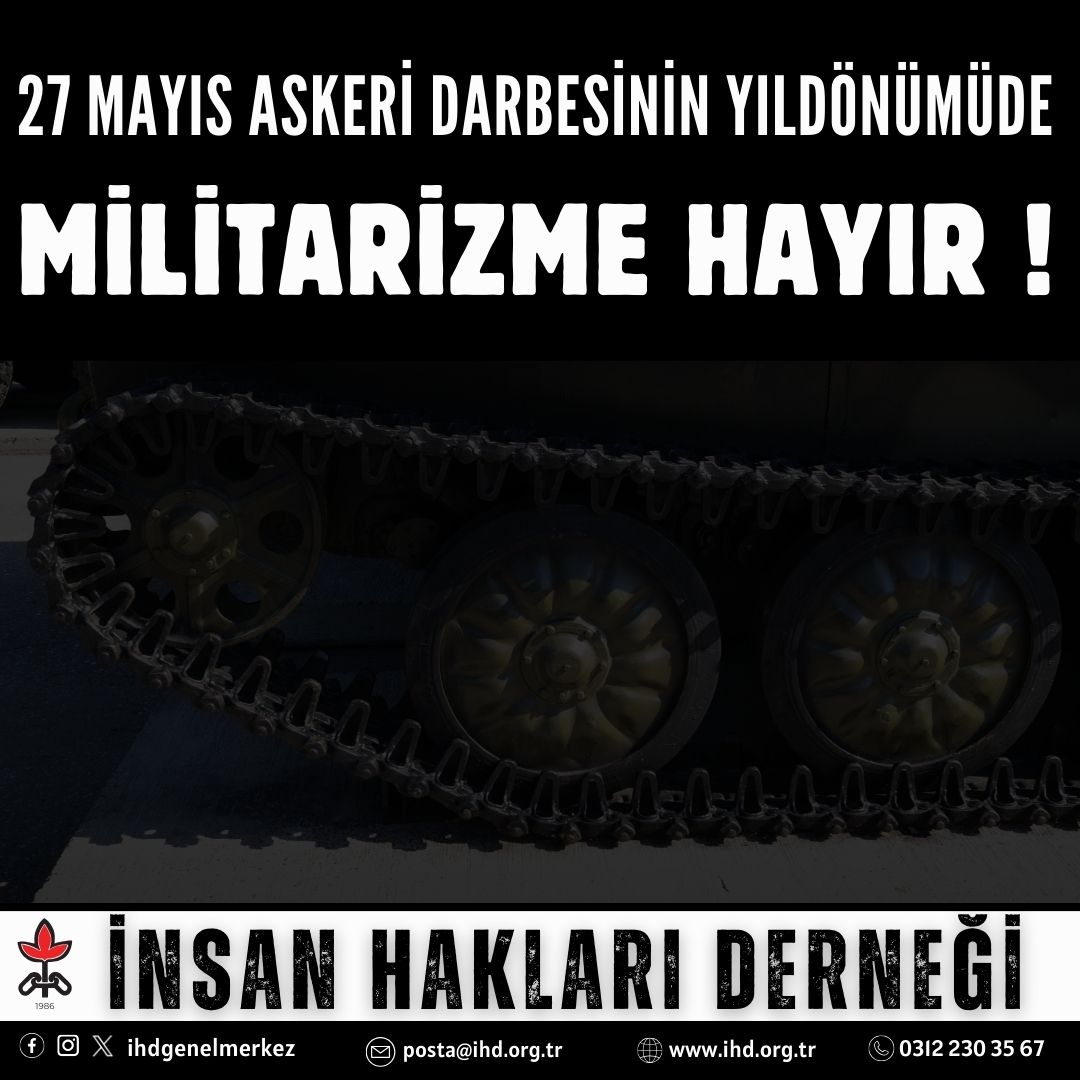 27 MAYIS ASKERİ DARBESİNİN YILDÖNÜMÜDE

MİLİTARİZME HAYIR !

1986

İNSAN HAKLARI DERNEĞİ

ihdgenelmerkez posta@ihd.org.tr www.ihd.org.tr 0312 230 35 67